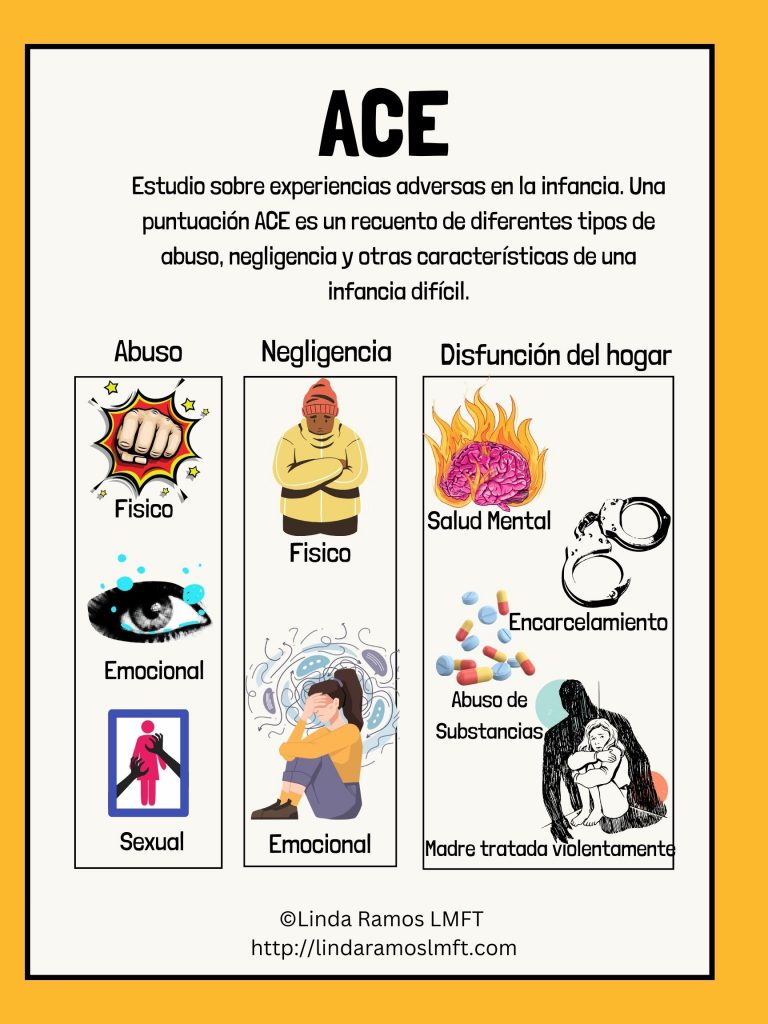 ACE

Estudio sobre experiencias adversas en la infancia. Una puntuación ACE es un recuento de diferentes tipos de abuso, negligencia y otras características de una infancia difícil.

Abuso

Fisico

Emocional

Sexual

Negligencia

Fisico

Emocional

Disfunción del hogar

Salud Mental

Encarcelamiento

Abuso de Substancias

Madre tratada violentamente

©Linda Ramos LMFT
http://lindaramoslmft.com